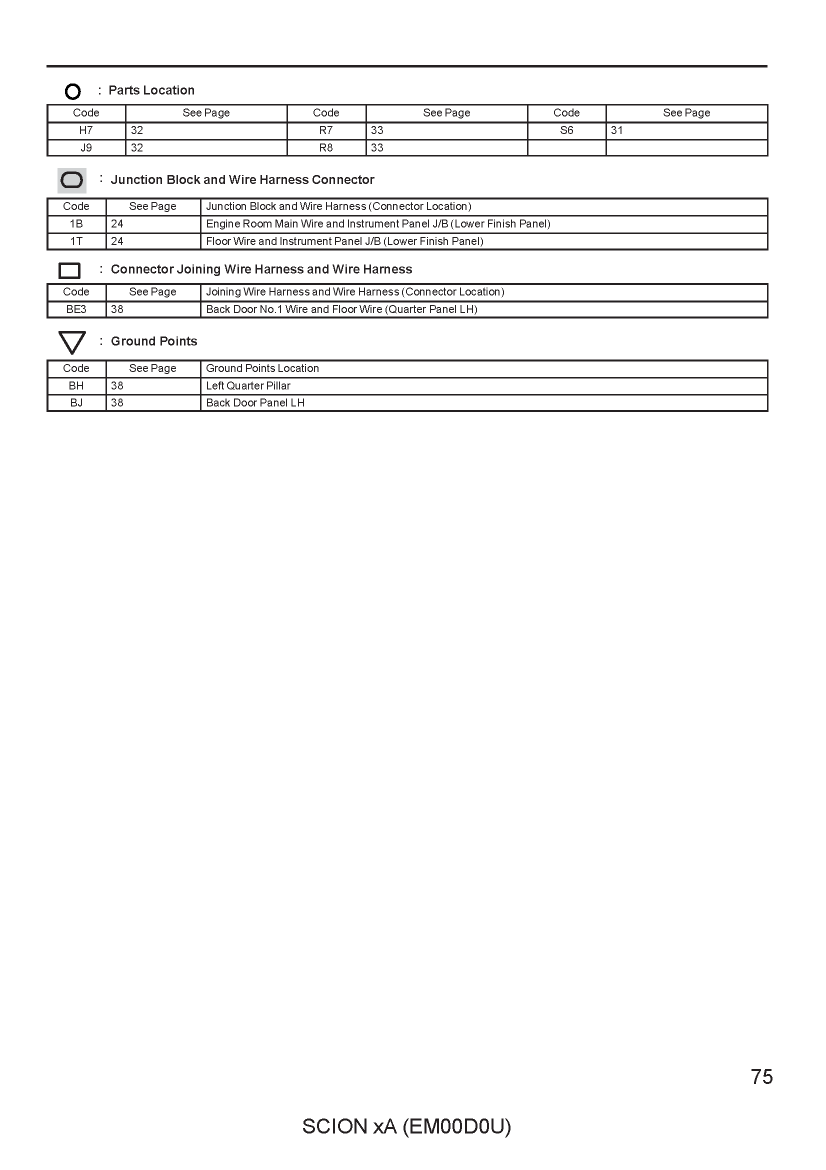 : Parts Location

| Code | See Page | Code | See Page | Code | See Page |
|---|---|---|---|---|---|
| H7 | 32 | R7 | 33 | S6 | 31 |
| J9 | 32 | R8 | 33 | | |

: Junction Block and Wire Harness Connector

| Code | See Page | Junction Block and Wire Harness (Connector Location) |
|---|---|---|
| 1B | 24 | Engine Room Main Wire and Instrument Panel J/B (Lower Finish Panel) |
| 1T | 24 | Floor Wire and Instrument Panel J/B (Lower Finish Panel) |

: Connector Joining Wire Harness and Wire Harness

| Code | See Page | Joining Wire Harness and Wire Harness (Connector Location) |
|---|---|---|
| BE3 | 38 | Back Door No.1 Wire and Floor Wire (Quarter Panel LH) |

: Ground Points

| Code | See Page | Ground Points Location |
|---|---|---|
| BH | 38 | Left Quarter Pillar |
| BJ | 38 | Back Door Panel LH |

75

SCION xA (EM00D0U)